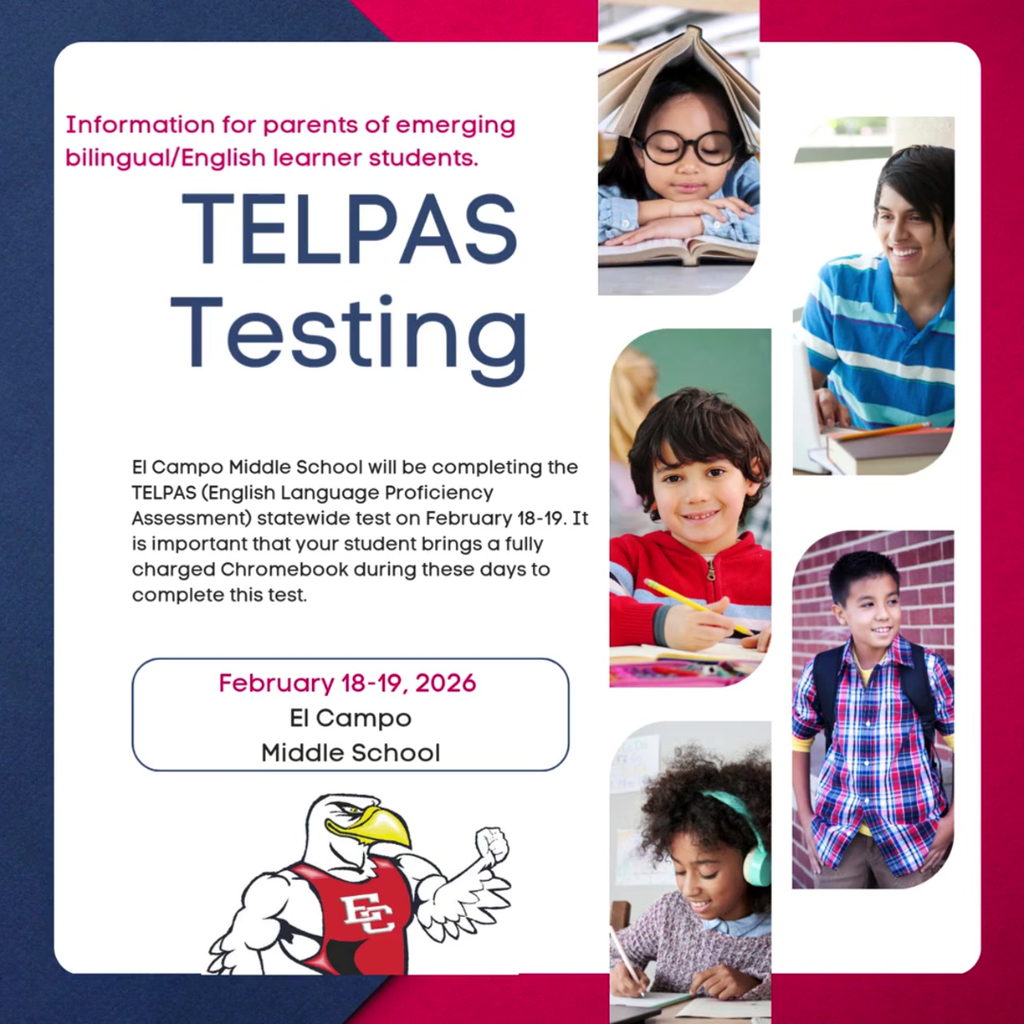 Information for parents of emerging bilingual/English learner students.

TELPAS Testing

El Campo Middle School will be completing the TELPAS (English Language Proficiency Assessment) statewide test on February 18-19. It is important that your student brings a fully charged Chromebook during these days to complete this test.

February 18-19, 2026
El Campo
Middle School

EC